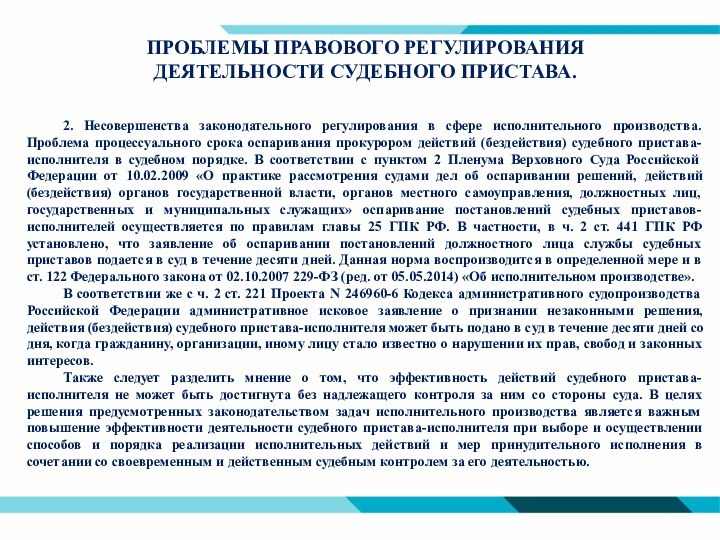 ПРОБЛЕМЫ ПРАВОВОГО РЕГУЛИРОВАНИЯ ДЕЯТЕЛЬНОСТИ СУДЕБНОГО ПРИСТАВА.

2. Несовершенства законодательного регулирования в сфере исполнительного производства. Проблема процессуального срока оспаривания прокурором действий (бездействия) судебного пристава-исполнителя в судебном порядке. В соответствии с пунктом 2 Пленума Верховного Суда Российской Федерации от 10.02.2009 «О практике рассмотрения судами дел об оспаривании решений, действий (бездействия) органов государственной власти, органов местного самоуправления, должностных лиц, государственных и муниципальных служащих» оспаривание постановлений судебных приставов-исполнителей осуществляется по правилам главы 25 ГПК РФ. В частности, в ч. 2 ст. 441 ГПК РФ установлено, что заявление об оспаривании постановлений должностного лица службы судебных приставов подается в суд в течение десяти дней. Данная норма воспроизводится в определенной мере и в ст. 122 Федерального закона от 02.10.2007 229-ФЗ (ред. от 05.05.2014) «Об исполнительном производстве».

В соответствии же с ч. 2 ст. 221 Проекта N 246960-6 Кодекса административного судопроизводства Российской Федерации административное исковое заявление о признании незаконными решения, действия (бездействия) судебного пристава-исполнителя может быть подано в суд в течение десяти дней со дня, когда гражданину, организации, иному лицу стало известно о нарушении их прав, свобод и законных интересов.

Также следует разделить мнение о том, что эффективность действий судебного пристава-исполнителя не может быть достигнута без надлежащего контроля за ним со стороны суда. В целях решения предусмотренных законодательством задач исполнительного производства является важным повышение эффективности деятельности судебного пристава-исполнителя при выборе и осуществлении способов и порядка реализации исполнительных действий и мер принудительного исполнения в сочетании со своевременным и действенным судебным контролем за его деятельностью.